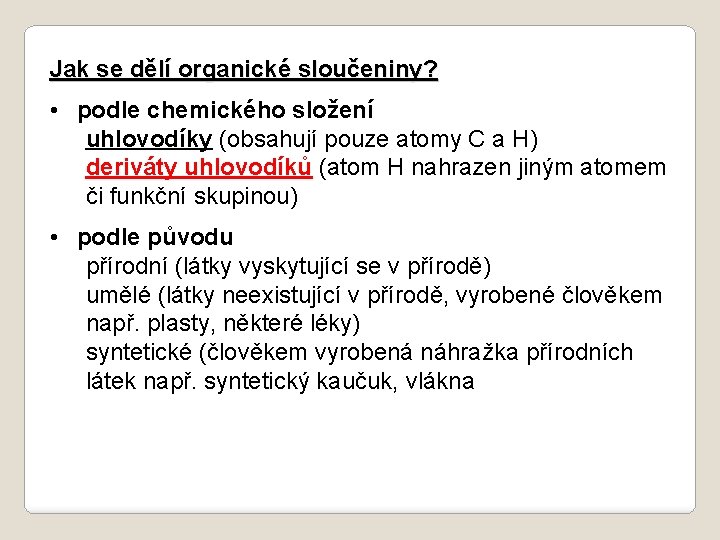 Jak se dělí organické sloučeniny?

• podle chemického složení
uhlovodíky (obsahují pouze atomy C a H)
deriváty uhlovodíků (atom H nahrazen jiným atomem či funkční skupinou)

• podle původu
přírodní (látky vyskytující se v přírodě)
umělé (látky neexistující v přírodě, vyrobené člověkem např. plasty, některé léky)
syntetické (člověkem vyrobená náhražka přírodních látek např. syntetický kaučuk, vlákna